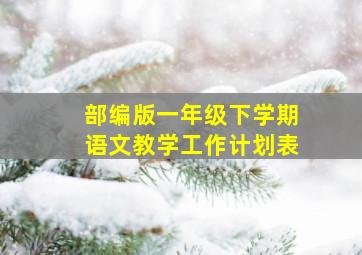 部编版一年级下学期
语文教学工作计划表